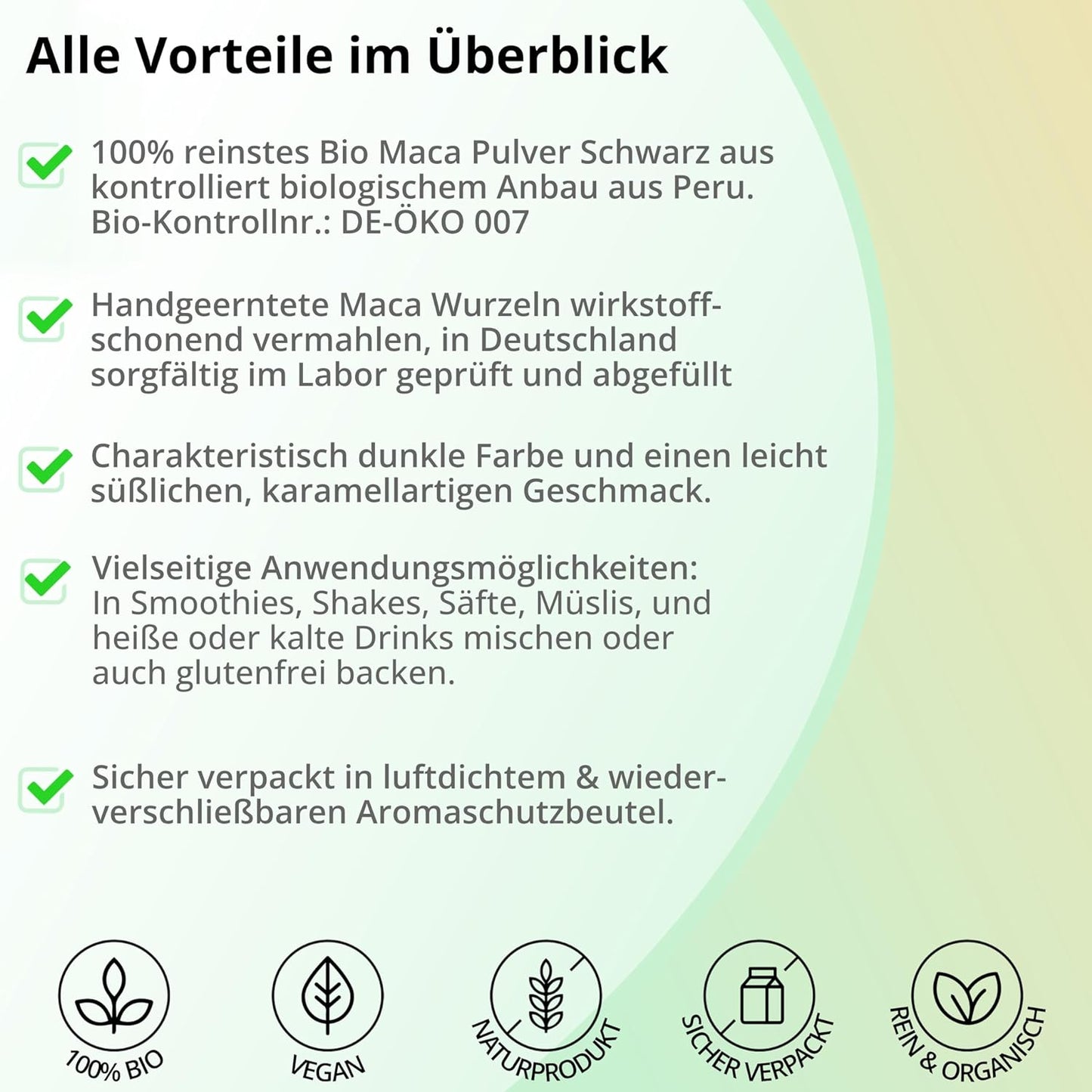 Alle Vorteile im Überblick

100% reinstes Bio Maca Pulver Schwarz aus kontrolliert biologischem Anbau aus Peru. Bio-Kontrollnr.: DE-ÖKO 007

Handgeerntete Maca Wurzeln wirkstoffschonend vermahlen, in Deutschland sorgfältig im Labor geprüft und abgefüllt

Charakteristisch dunkle Farbe und einen leicht süßlichen, karamellartigen Geschmack.

Vielseitige Anwendungsmöglichkeiten: In Smoothies, Shakes, Säfte, Müslis, und heiße oder kalte Drinks mischen oder auch glutenfrei backen.

Sicher verpackt in luftdichtem & wiederverschließbaren Aromaschutzbeutel.

100% BIO

VEGAN

NATURPRODUKT

SICHER VERPACKT

REIN & ORGANISCH